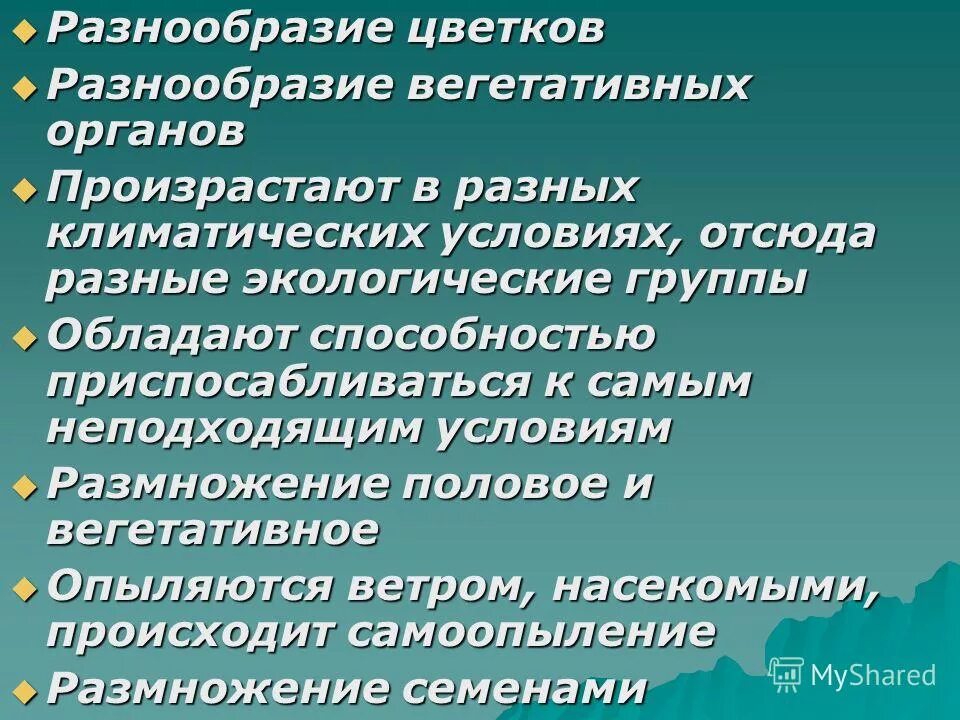 Разнообразие цветков

Разнообразие вегетативных органов

Произрастают в разных климатических условиях, отсюда разные экологические группы

Обладают способностью приспосабливаться к самым неподходящим условиям

Размножение половое и вегетативное

Опыляются ветром, насекомыми, происходит самоопыление

Размножение семенами

MyShared